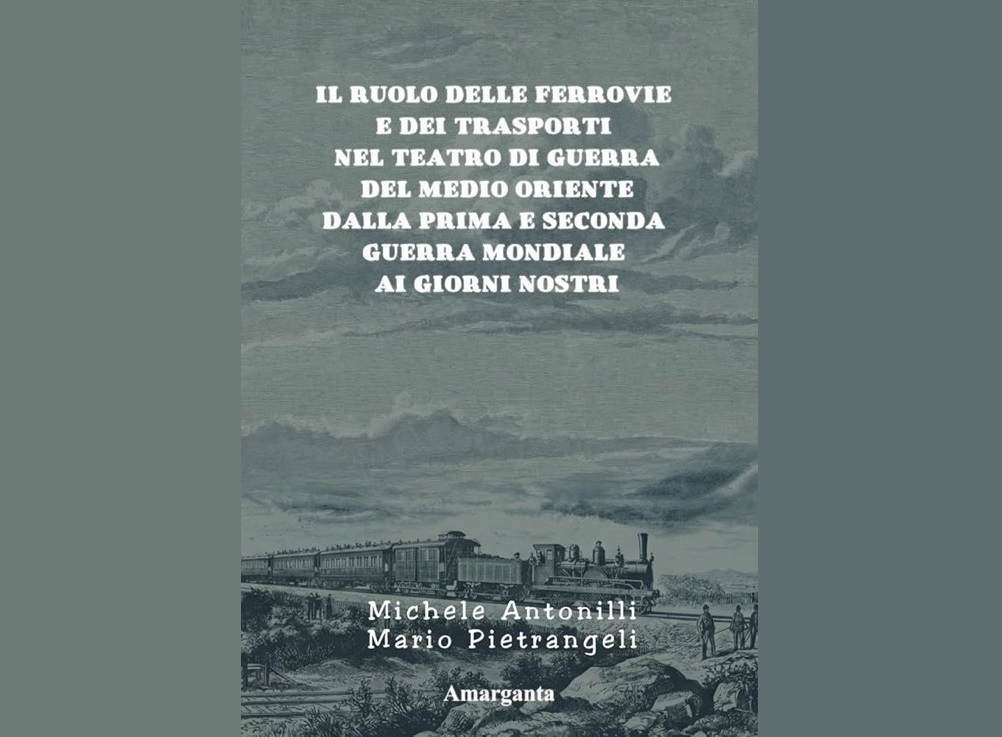 IL RUOLO DELLE FERROVIE
E DEI TRASPORTI
NEL TEATRO DI GUERRA
DEL MEDIO ORIENTE
DALLA PRIMA E SECONDA
GUERRA MONDIALE
AI GIORNI NOSTRI

Michele Antonilli
Mario Pietrangeli

Amarganta